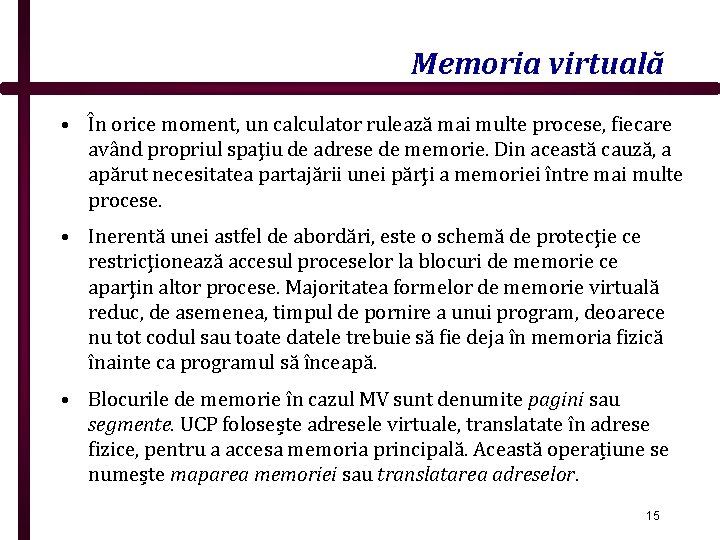 Memoria virtuală

• În orice moment, un calculator rulează mai multe procese, fiecare având propriul spaţiu de adrese de memorie. Din această cauză, a apărut necesitatea partajării unei părţi a memoriei între mai multe procese.

• Inerentă unei astfel de abordări, este o schemă de protecţie ce restricţionează accesul proceselor la blocuri de memorie ce aparţin altor procese. Majoritatea formelor de memorie virtuală reduc, de asemenea, timpul de pornire a unui program, deoarece nu tot codul sau toate datele trebuie să fie deja în memoria fizică înainte ca programul să înceapă.

• Blocurile de memorie în cazul MV sunt denumite pagini sau segmente. UCP foloseşte adresele virtuale, translatate în adrese fizice, pentru a accesa memoria principală. Această operaţiune se numeşte maparea memoriei sau translatarea adreselor.

15